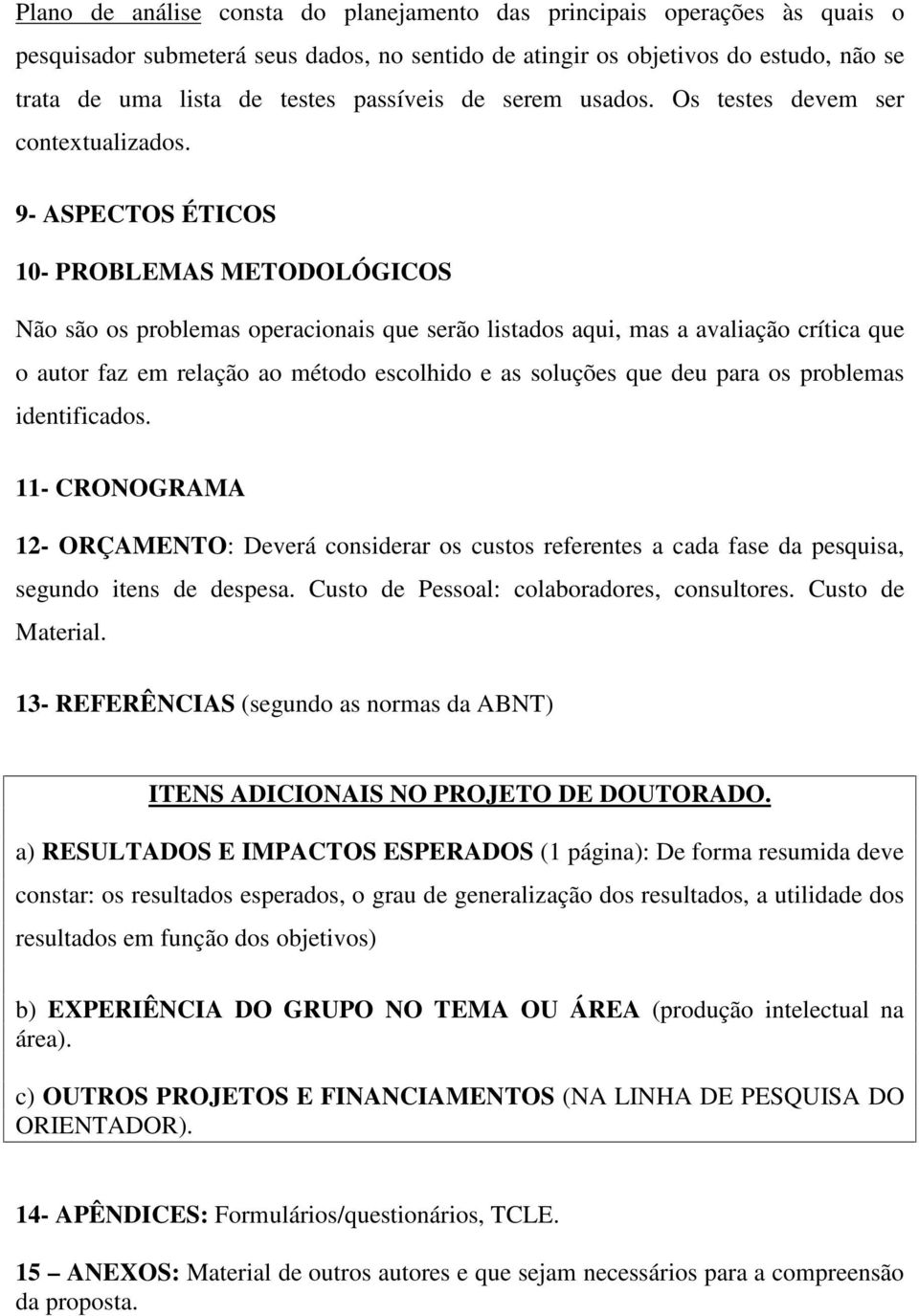 Plano de análise consta do planejamento das principais operações às quais o pesquisador submeterá seus dados, no sentido de atingir os objetivos do estudo, não se trata de uma lista de testes passíveis de serem usados. Os testes devem ser contextualizados.

9- ASPECTOS ÉTICOS

10- PROBLEMAS METODOLÓGICOS

Não são os problemas operacionais que serão listados aqui, mas a avaliação crítica que o autor faz em relação ao método escolhido e as soluções que deu para os problemas identificados.

11- CRONOGRAMA

12- ORÇAMENTO: Deverá considerar os custos referentes a cada fase da pesquisa, segundo itens de despesa. Custo de Pessoal: colaboradores, consultores. Custo de Material.

13- REFERÊNCIAS (segundo as normas da ABNT)

ITENS ADICIONAIS NO PROJETO DE DOUTORADO.

a) RESULTADOS E IMPACTOS ESPERADOS (1 página): De forma resumida deve constar: os resultados esperados, o grau de generalização dos resultados, a utilidade dos resultados em função dos objetivos)

b) EXPERIÊNCIA DO GRUPO NO TEMA OU ÁREA (produção intelectual na área).

c) OUTROS PROJETOS E FINANCIAMENTOS (NA LINHA DE PESQUISA DO ORIENTADOR).

14- APÊNDICES: Formulários/questionários, TCLE.

15 – ANEXOS: Material de outros autores e que sejam necessários para a compreensão da proposta.